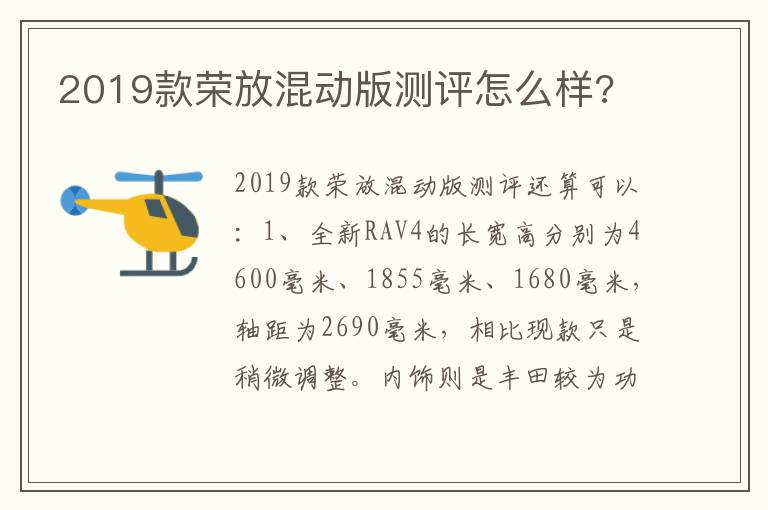 2019款荣放混动版测评怎么样?

2019款荣放混动版测评还算可以：1、全新RAV4的长宽高分别为4600毫米、1855毫米、1680毫米，轴距为2690毫米，相比现款只是稍微调整。内饰则是丰田较为功